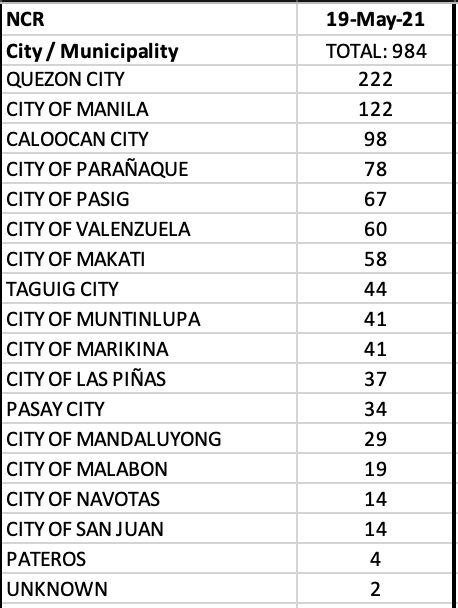 | NCR | 19-May-21 |
|---|---|
| City / Municipality | TOTAL: 984 |
| QUEZON CITY | 222 |
| CITY OF MANILA | 122 |
| CALOOCAN CITY | 98 |
| CITY OF PARAÑAQUE | 78 |
| CITY OF PASIG | 67 |
| CITY OF VALENZUELA | 60 |
| CITY OF MAKATI | 58 |
| TAGUIG CITY | 44 |
| CITY OF MUNTINLUPA | 41 |
| CITY OF MARIKINA | 41 |
| CITY OF LAS PIÑAS | 37 |
| PASAY CITY | 34 |
| CITY OF MANDALUYONG | 29 |
| CITY OF MALABON | 19 |
| CITY OF NAVOTAS | 14 |
| CITY OF SAN JUAN | 14 |
| PATEROS | 4 |
| UNKNOWN | 2 |